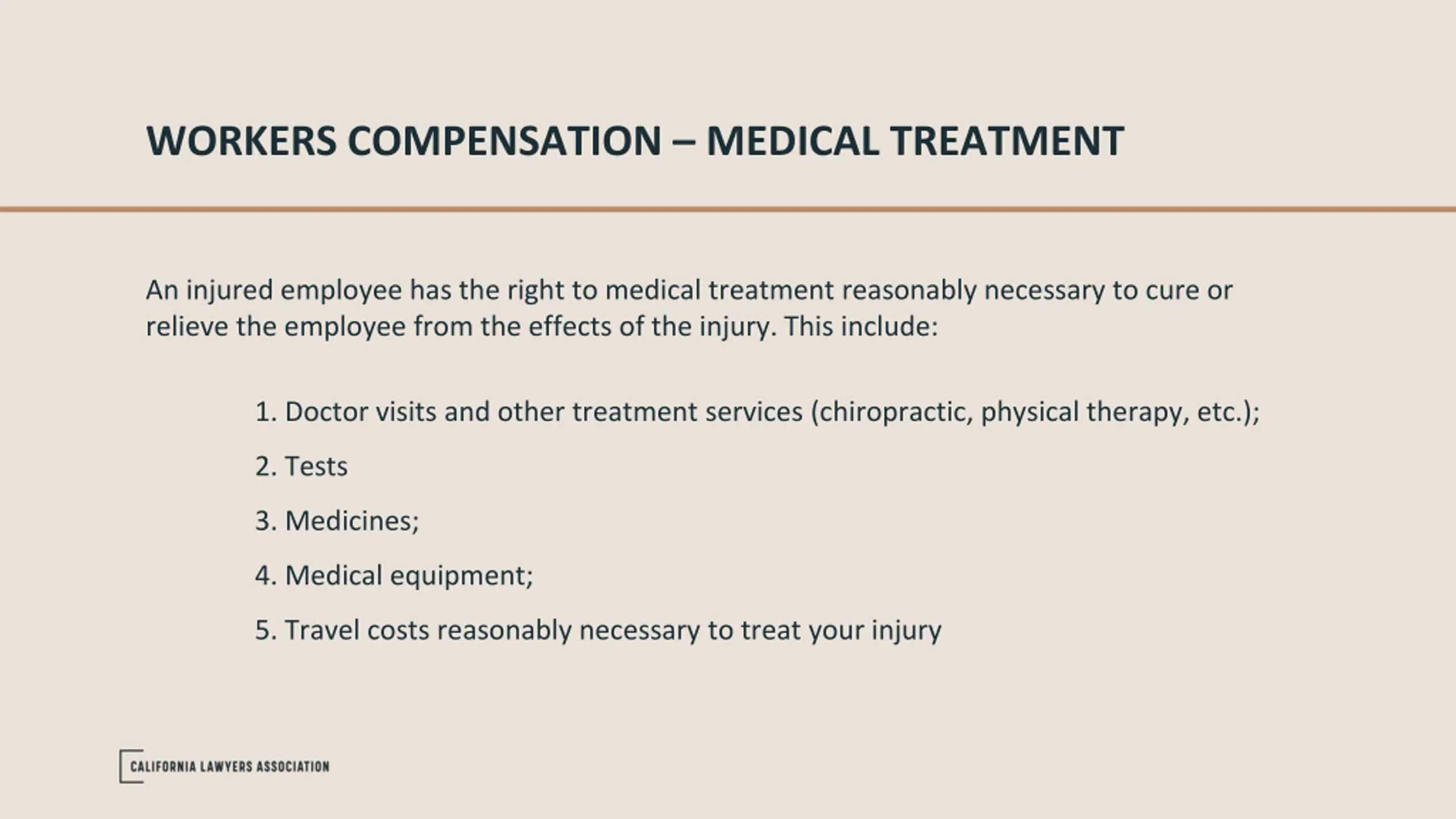 WORKERS COMPENSATION – MEDICAL TREATMENT

An injured employee has the right to medical treatment reasonably necessary to cure or relieve the employee from the effects of the injury. This include:

1. Doctor visits and other treatment services (chiropractic, physical therapy, etc.);

2. Tests

3. Medicines;

4. Medical equipment;

5. Travel costs reasonably necessary to treat your injury

CALIFORNIA LAWYERS ASSOCIATION